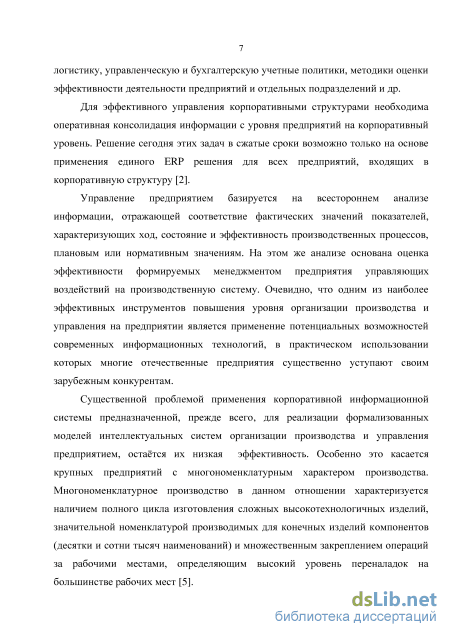 7

логистику, управленческую и бухгалтерскую учетные политики, методики оценки эффективности деятельности предприятий и отдельных подразделений и др.

Для эффективного управления корпоративными структурами необходима оперативная консолидация информации с уровня предприятий на корпоративный уровень. Решение сегодня этих задач в сжатые сроки возможно только на основе применения единого ERP решения для всех предприятий, входящих в корпоративную структуру [2].

Управление предприятием базируется на всестороннем анализе информации, отражающей соответствие фактических значений показателей, характеризующих ход, состояние и эффективность производственных процессов, плановым или нормативным значениям. На этом же анализе основана оценка эффективности формируемых менеджментом предприятия управляющих воздействий на производственную систему. Очевидно, что одним из наиболее эффективных инструментов повышения уровня организации производства и управления на предприятии является применение потенциальных возможностей современных информационных технологий, в практическом использовании которых многие отечественные предприятия существенно уступают своим зарубежным конкурентам.

Существенной проблемой применения корпоративной информационной системы предназначенной, прежде всего, для реализации формализованных моделей интеллектуальных систем организации производства и управления предприятием, остаётся их низкая эффективность. Особенно это касается крупных предприятий с многономенклатурным характером производства. Многономенклатурное производство в данном отношении характеризуется наличием полного цикла изготовления сложных высокотехнологичных изделий, значительной номенклатурой производимых для конечных изделий компонентов (десятки и сотни тысяч наименований) и множественным закреплением операций за рабочими местами, определяющим высокий уровень переналадок на большинстве рабочих мест [5].

dsLib.net
библиотека диссертаций